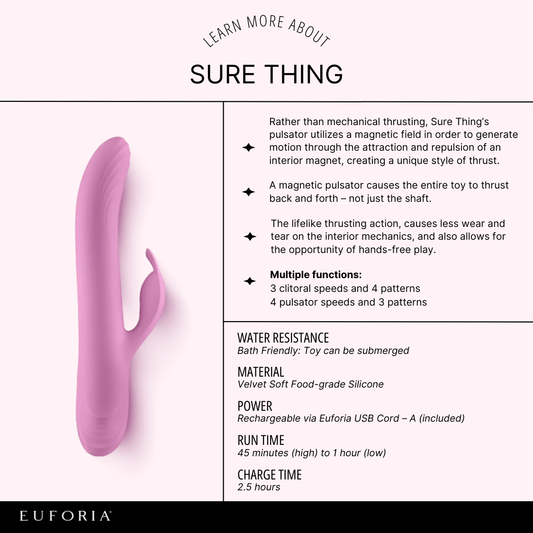 LEARN MORE ABOUT

SURE THING

Rather than mechanical thrusting, Sure Thing's pulsator utilizes a magnetic field in order to generate motion through the attraction and repulsion of an interior magnet, creating a unique style of thrust.

A magnetic pulsator causes the entire toy to thrust back and forth – not just the shaft.

The lifelike thrusting action, causes less wear and tear on the interior mechanics, and also allows for the opportunity of hands-free play.

Multiple functions:
3 clitoral speeds and 4 patterns
4 pulsator speeds and 3 patterns

WATER RESISTANCE
Bath Friendly: Toy can be submerged

MATERIAL
Velvet Soft Food-grade Silicone

POWER
Rechargeable via Euforia USB Cord – A (included)

RUN TIME
45 minutes (high) to 1 hour (low)

CHARGE TIME
2.5 hours

EUFORIA